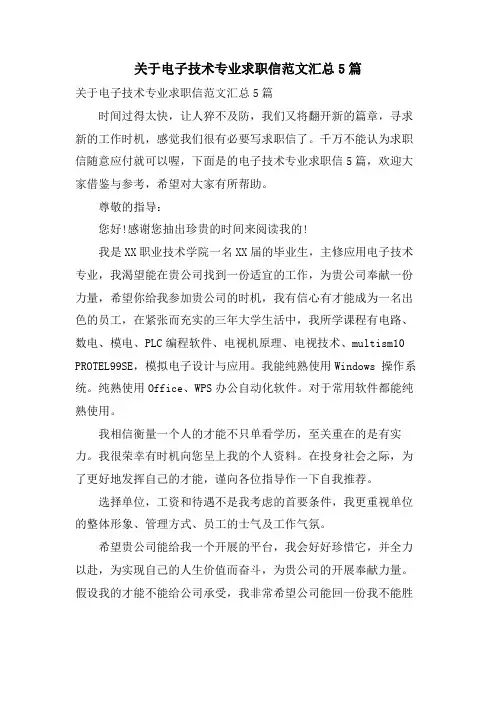 关于电子技术专业求职信范文汇总5篇

关于电子技术专业求职信范文汇总5篇

时间过得太快，让人猝不及防，我们又将翻开新的篇章，寻求新的工作时机，感觉我们很有必要写求职信了。千万不能认为求职信随意应付就可以喔，下面是的电子技术专业求职信5篇，欢迎大家借鉴与参考，希望对大家有所帮助。

尊敬的指导：

您好!感谢您抽出珍贵的时间来阅读我的!

我是XX职业技术学院一名XX届的毕业生，主修应用电子技术专业，我渴望能在贵公司找到一份适宜的工作，为贵公司奉献一份力量，希望你给我参加贵公司的时机，我有信心有才能成为一名出色的员工，在紧张而充实的三年大学生活中，我所学课程有电路、数电、模电、PLC编程软件、电视机原理、电视技术、multism10 PROTEL99SE，模拟电子设计与应用。我能纯熟使用Windows 操作系统。纯熟使用Office、WPS办公自动化软件。对于常用软件都能纯熟使用。

我相信衡量一个人的才能不只单看学历，至关重在的是有实力。我很荣幸有时机向您呈上我的个人资料。在投身社会之际，为了更好地发挥自己的才能，谨向各位指导作一下自我推荐。

选择单位，工资和待遇不是我考虑的首要条件，我更重视单位的整体形象、管理方式、员工的士气及工作气氛。

希望贵公司能给我一个开展的平台，我会好好珍惜它，并全力以赴，为实现自己的人生价值而奋斗，为贵公司的开展奉献力量。假设我的才能不能给公司承受，我非常希望公司能回一份我不能胜